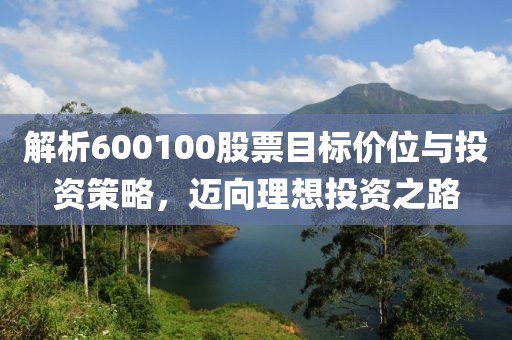 解析600100股票目标价位与投资策略，迈向理想投资之路